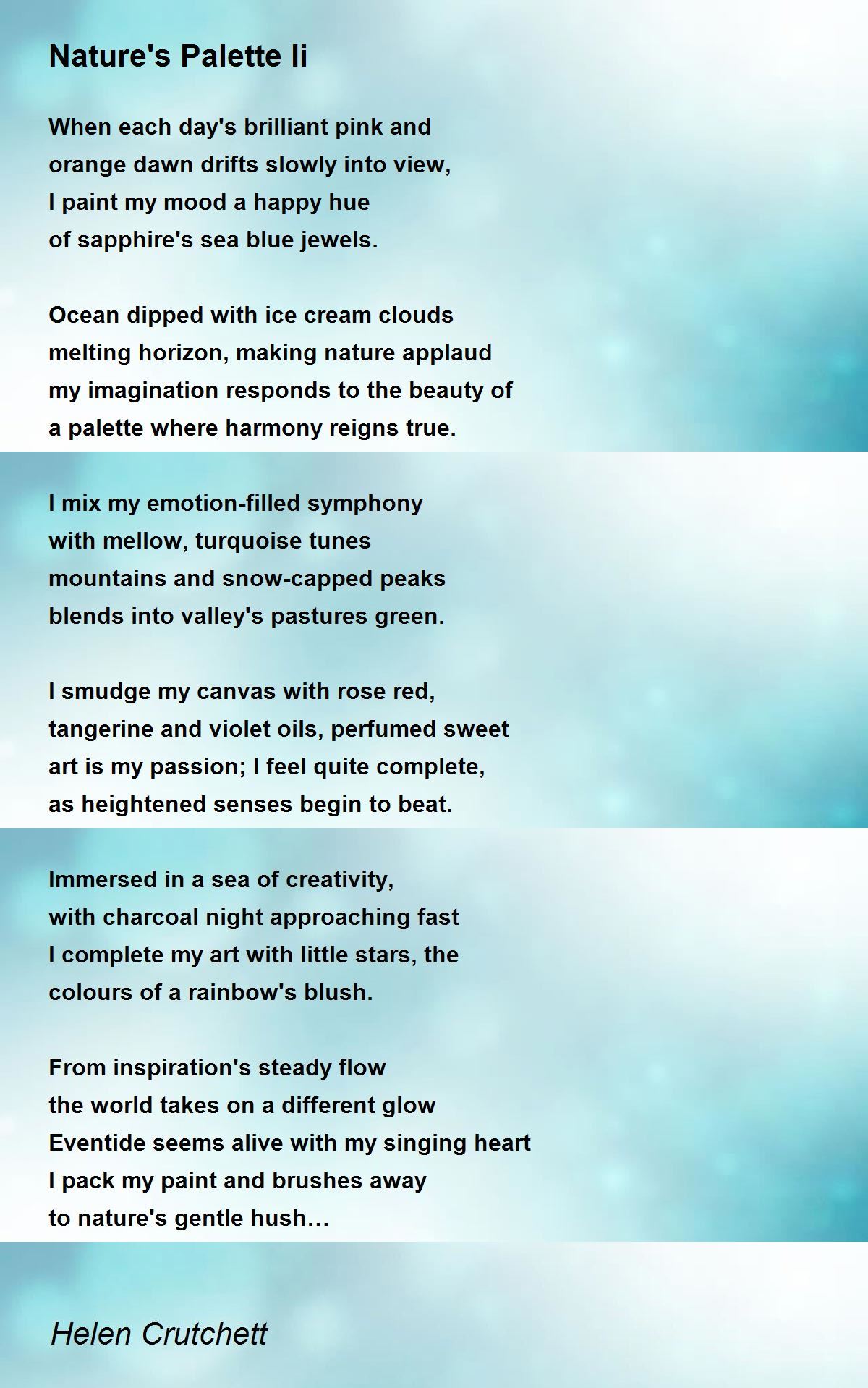 Nature's Palette Ii

When each day's brilliant pink and
orange dawn drifts slowly into view,
I paint my mood a happy hue
of sapphire's sea blue jewels.

Ocean dipped with ice cream clouds
melting horizon, making nature applaud
my imagination responds to the beauty of
a palette where harmony reigns true.

I mix my emotion-filled symphony
with mellow, turquoise tunes
mountains and snow-capped peaks
blends into valley's pastures green.

I smudge my canvas with rose red,
tangerine and violet oils, perfumed sweet
art is my passion; I feel quite complete,
as heightened senses begin to beat.

Immersed in a sea of creativity,
with charcoal night approaching fast
I complete my art with little stars, the
colours of a rainbow's blush.

From inspiration's steady flow
the world takes on a different glow
Eventide seems alive with my singing heart
I pack my paint and brushes away
to nature's gentle hush…

Helen Crutchett